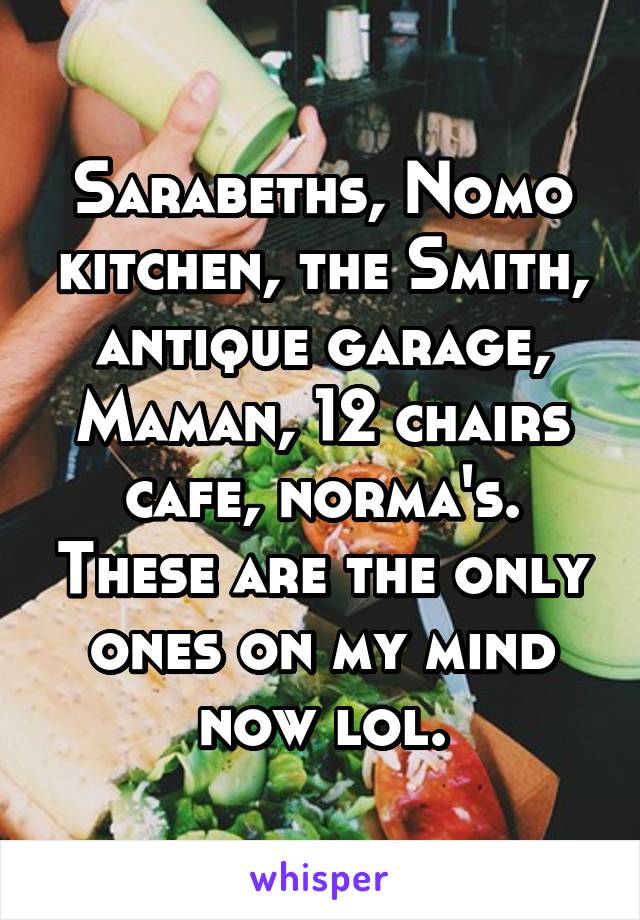 Sarabeths, Nomo kitchen, the Smith, antique garage, Maman, 12 chairs cafe, norma's. These are the only ones on my mind now lol.

whisper